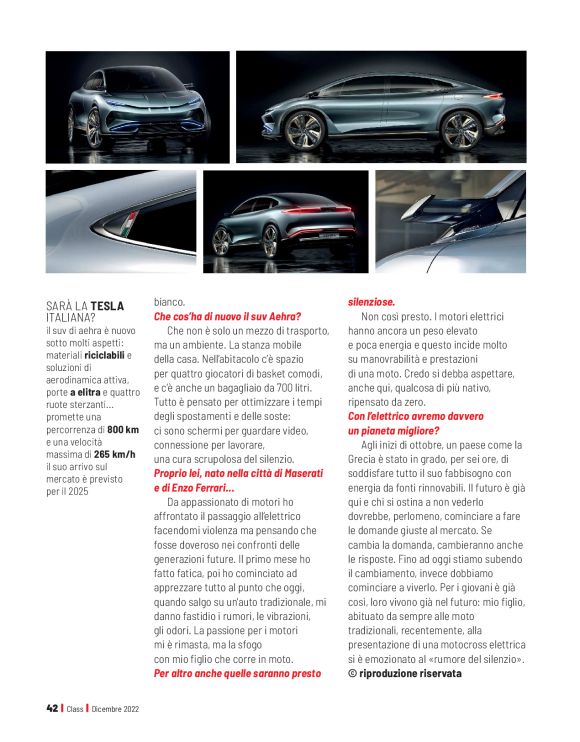 SARÀ LA TESLA ITALIANA?
il suv di aehra è nuovo sotto molti aspetti: materiali riciclabili e soluzioni di aerodinamica attiva, porte a elitra e quattro ruote sterzanti... promette una percorrenza di 800 km e una velocità massima di 265 km/h il suo arrivo sul mercato è previsto per il 2025

bianco.
Che cos'ha di nuovo il suv Aehra?
Che non è solo un mezzo di trasporto, ma un ambiente. La stanza mobile della casa. Nell'abitacolo c'è spazio per quattro giocatori di basket comodi, e c'è anche un bagagliaio da 700 litri. Tutto è pensato per ottimizzare i tempi degli spostamenti e delle soste: ci sono schermi per guardare video, connessione per lavorare, una cura scrupolosa del silenzio.
Proprio lei, nato nella città di Maserati e di Enzo Ferrari...
Da appassionato di motori ho affrontato il passaggio all'elettrico facendomi violenza ma pensando che fosse doveroso nei confronti delle generazioni future. Il primo mese ho fatto fatica, poi ho cominciato ad apprezzare tutto al punto che oggi, quando salgo su un'auto tradizionale, mi danno fastidio i rumori, le vibrazioni, gli odori. La passione per i motori mi è rimasta, ma la sfogo con mio figlio che corre in moto.
Per altro anche quelle saranno presto silenziose.
Non così presto. I motori elettrici hanno ancora un peso elevato e poca energia e questo incide molto su manovrabilità e prestazioni di una moto. Credo si debba aspettare, anche qui, qualcosa di più nativo, ripensato da zero.
Con l'elettrico avremo davvero un pianeta migliore?
Agli inizi di ottobre, un paese come la Grecia è stato in grado, per sei ore, di soddisfare tutto il suo fabbisogno con energia da fonti rinnovabili. Il futuro è già qui e chi si ostina a non vederlo dovrebbe, perlomeno, cominciare a fare le domande giuste al mercato. Se cambia la domanda, cambieranno anche le risposte. Fino ad oggi stiamo subendo il cambiamento, invece dobbiamo cominciare a viverlo. Per i giovani è già così, loro vivono già nel futuro: mio figlio, abituato da sempre alle moto tradizionali, recentemente, alla presentazione di una motocross elettrica si è emozionato al «rumore del silenzio».
© riproduzione riservata

42 | Class | Dicembre 2022